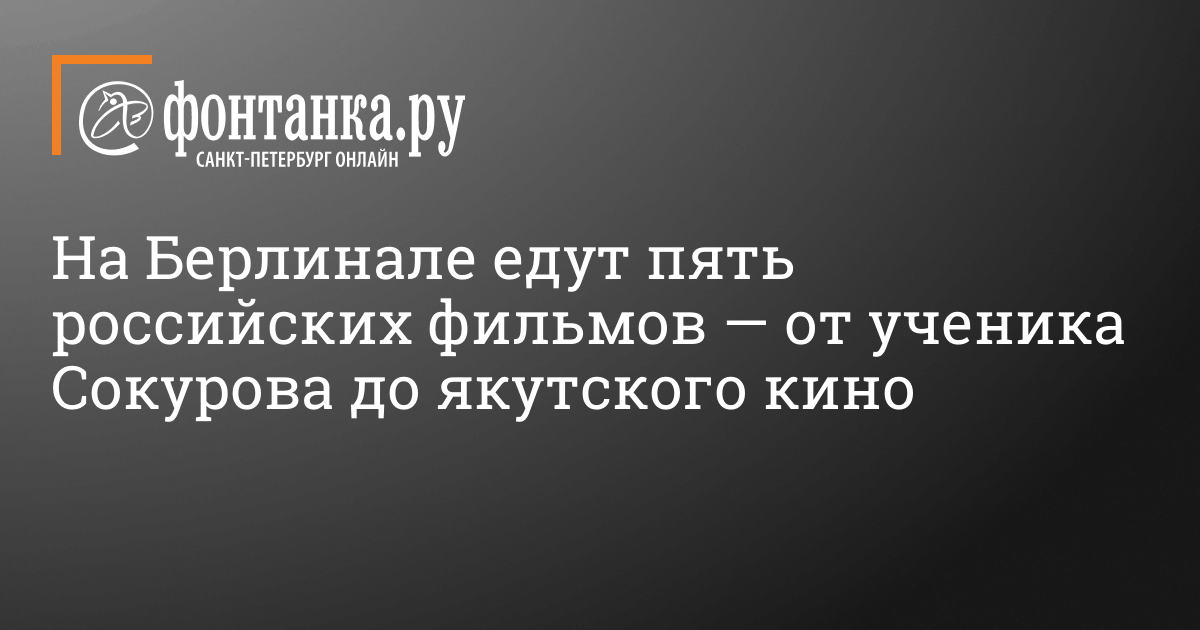 фонтанка.ру
САНКТ-ПЕТЕРБУРГ ОНЛАЙН

На Берлинале едут пять российских фильмов — от ученика Сокурова до якутского кино